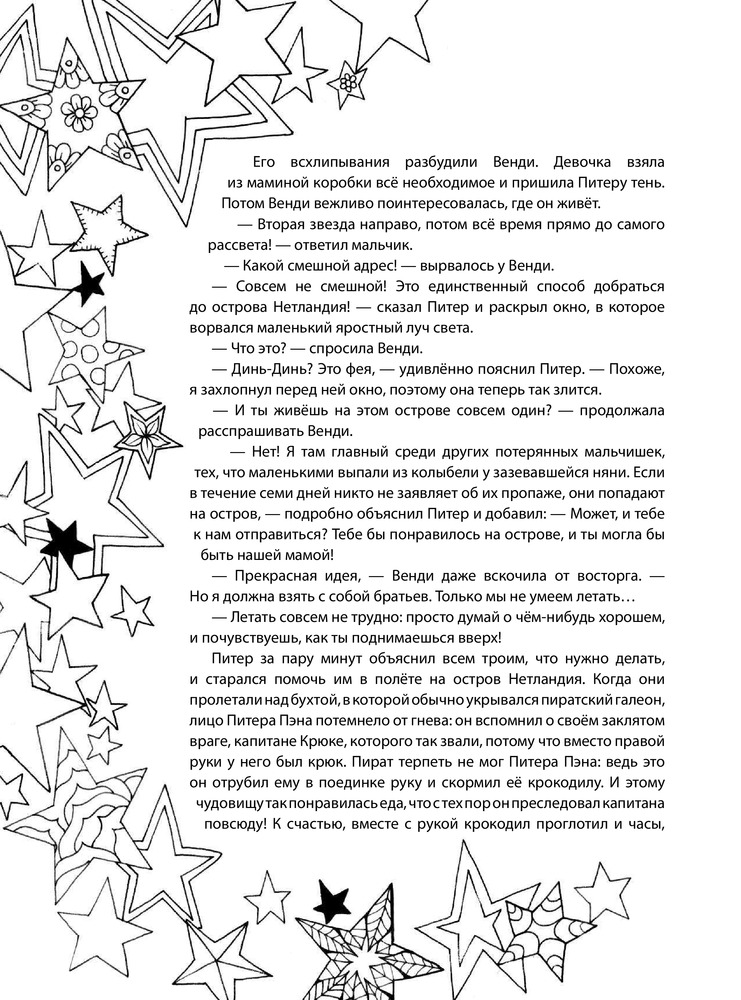 Его всхлипывания разбудили Венди. Девочка взяла из маминой коробки всё необходимое и пришила Питеру тень. Потом Венди вежливо поинтересовалась, где он живёт.

— Вторая звезда направо, потом всё время прямо до самого рассвета! — ответил мальчик.

— Какой смешной адрес! — вырвалось у Венди.

— Совсем не смешной! Это единственный способ добраться до острова Нетландия! — сказал Питер и раскрыл окно, в которое ворвался маленький яростный луч света.

— Что это? — спросила Венди.

— Динь-Динь? Это фея, — удивлённо пояснил Питер. — Похоже, я захлопнул перед ней окно, поэтому она теперь так злится.

— И ты живёшь на этом острове совсем один? — продолжала расспрашивать Венди.

— Нет! Я там главный среди других потерянных мальчишек, тех, что маленькими выпали из колыбели у зазевавшейся няни. Если в течение семи дней никто не заявляет об их пропаже, они попадают на остров, — подробно объяснил Питер и добавил: — Может, и тебе к нам отправиться? Тебе бы понравилось на острове, и ты могла бы быть нашей мамой!

— Прекрасная идея, — Венди даже вскочила от восторга. — Но я должна взять с собой братьев. Только мы не умеем летать…

— Летать совсем не трудно: просто думай о чём-нибудь хорошем, и почувствуешь, как ты поднимаешься вверх!

Питер за пару минут объяснил всем троим, что нужно делать, и старался помочь им в полёте на остров Нетландия. Когда они пролетали над бухтой, в которой обычно укрывался пиратский галеон, лицо Питера Пэна потемнело от гнева: он вспомнил о своём заклятом враге, капитане Крюке, которого так звали, потому что вместо правой руки у него был крюк. Пират терпеть не мог Питера Пэна: ведь это он отрубил ему в поединке руку и скормил её крокодилу. И этому чудовищу так понравилась еда, что с тех пор он преследовал капитана повсюду! К счастью, вместе с рукой крокодил проглотил и часы,